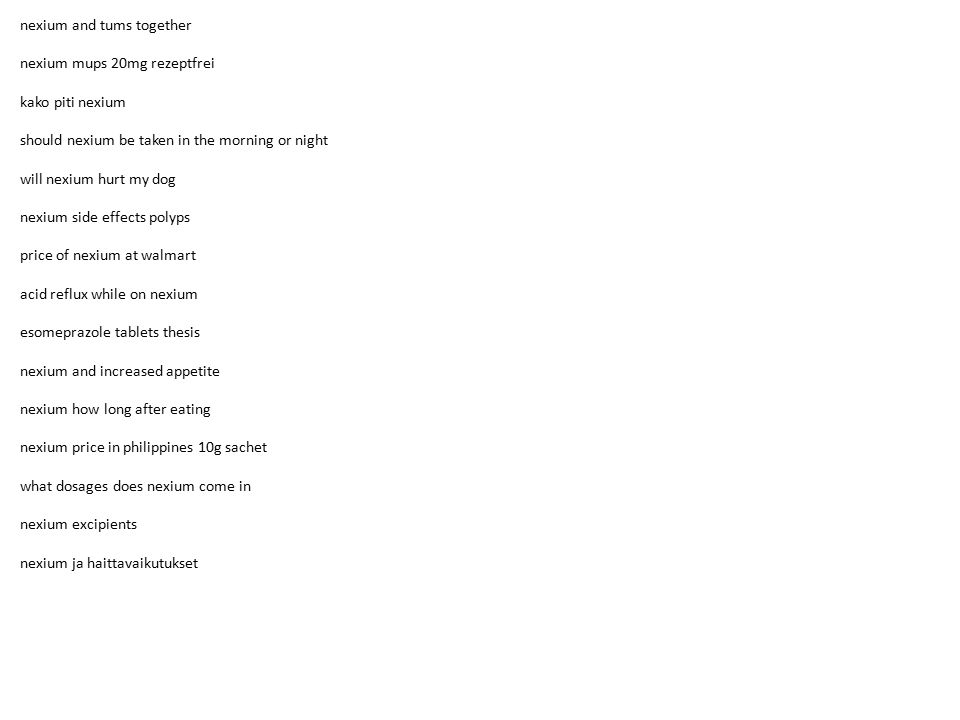 nexium and tums together

nexium mups 20mg rezeptfrei

kako piti nexium

should nexium be taken in the morning or night

will nexium hurt my dog

nexium side effects polyps

price of nexium at walmart

acid reflux while on nexium

esomeprazole tablets thesis

nexium and increased appetite

nexium how long after eating

nexium price in philippines 10g sachet

what dosages does nexium come in

nexium excipients

nexium ja haittavaikutukset